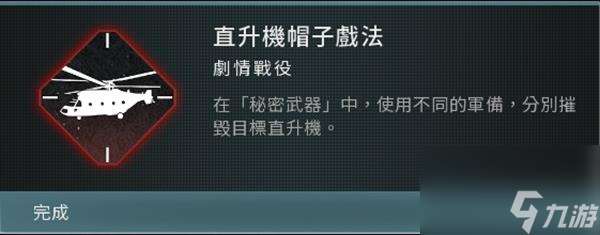 直升機帽子戲法

劇情戰役

在「秘密武器」中，使用不同的軍備，分別摧毀目標直升機。

完成

九游